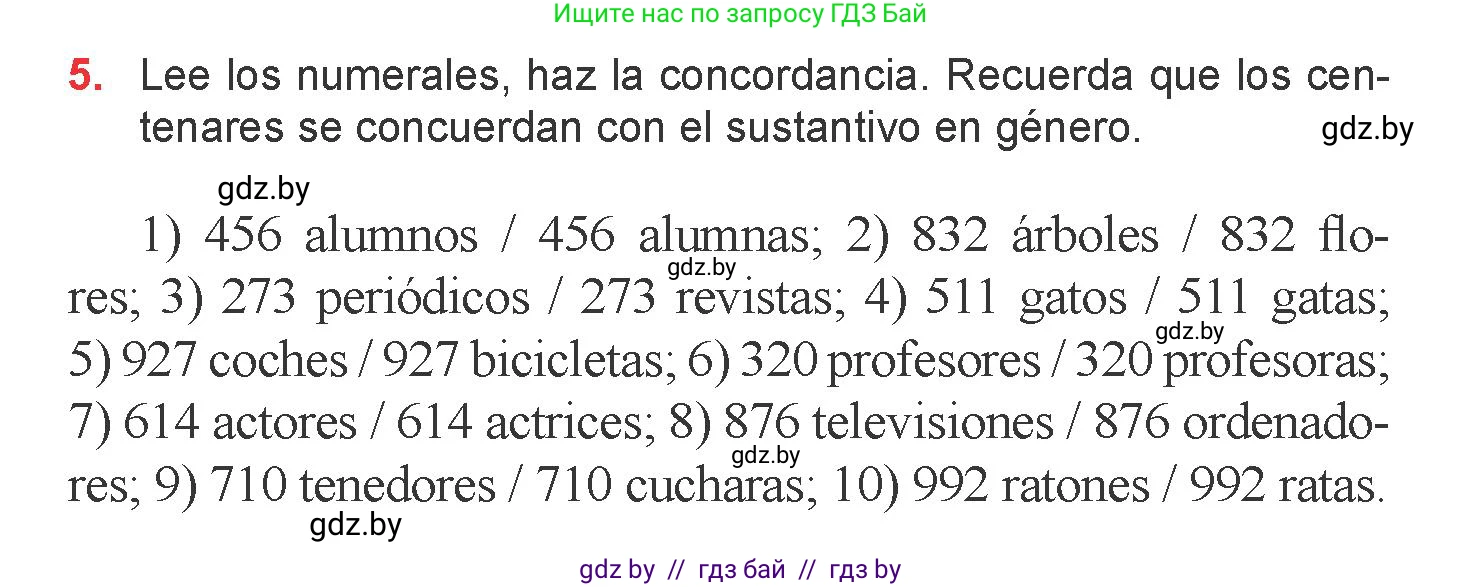 Ищите нас по запросу ГДЗ Бай

5. Lee los numerales, haz la concordancia. Recuerda que los centenares se concuerdan con el sustantivo en género.

gdz.by

gdz.by

1) 456 alumnos / 456 alumnas; 2) 832 árboles / 832 flores; 3) 273 periódicos / 273 revistas; 4) 511 gatos / 511 gatas; 5) 927 coches / 927 bicicletas; 6) 320 profesores / 320 profesoras; 7) 614 actores / 614 actrices; 8) 876 televisiones / 876 ordenadores; 9) 710 tenedores / 710 cucharas; 10) 992 ratones / 992 ratas.

gdz.by

gdz.by

gdz.by

gdz.by

gdz by // гдз бай // гдз by